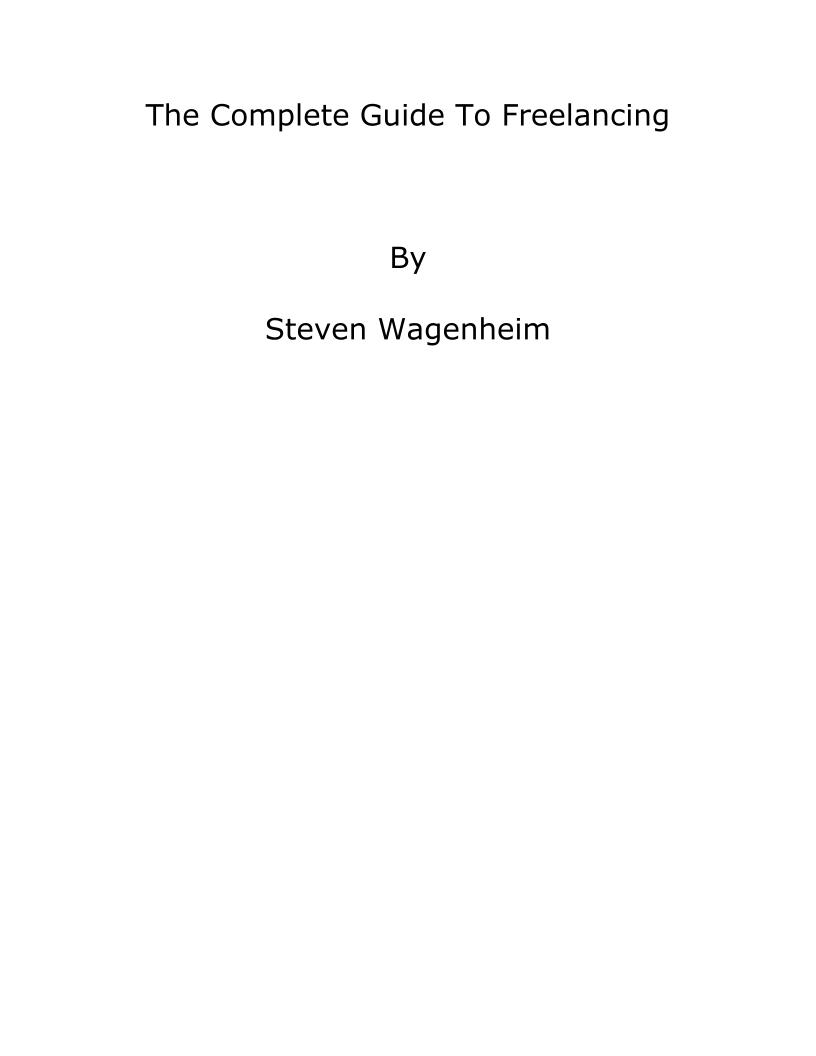 The Complete Guide To Freelancing

By

Steven Wagenheim